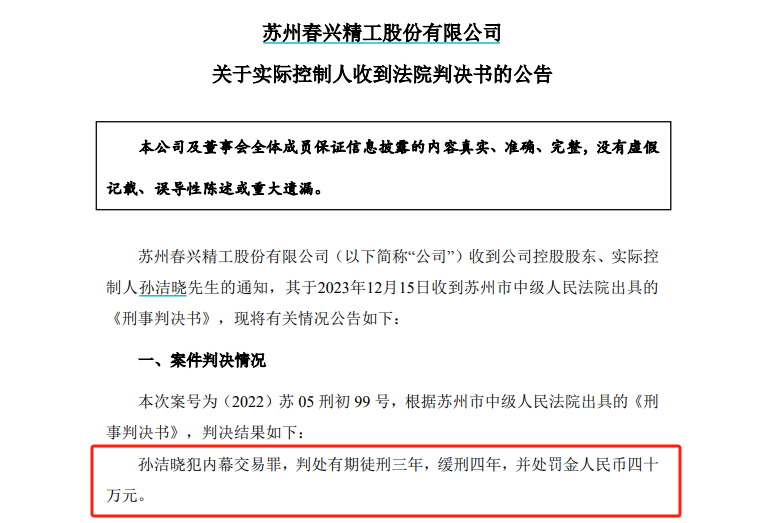 苏州春兴精工股份有限公司

关于实际控制人收到法院判决书的公告

本公司及董事会全体成员保证信息披露的内容真实、准确、完整，没有虚假记载、误导性陈述或重大遗漏。

苏州春兴精工股份有限公司（以下简称“公司”）收到公司控股股东、实际控制人孙洁晓先生的通知，其于2023年12月15日收到苏州市中级人民法院出具的《刑事判决书》，现将有关情况公告如下：

一、案件判决情况

本次案号为（2022）苏 05 刑初 99 号，根据苏州市中级人民法院出具的《刑事判决书》，判决结果如下：

孙洁晓犯内幕交易罪，判处有期徒刑三年，缓刑四年，并处罚金人民币四十万元。